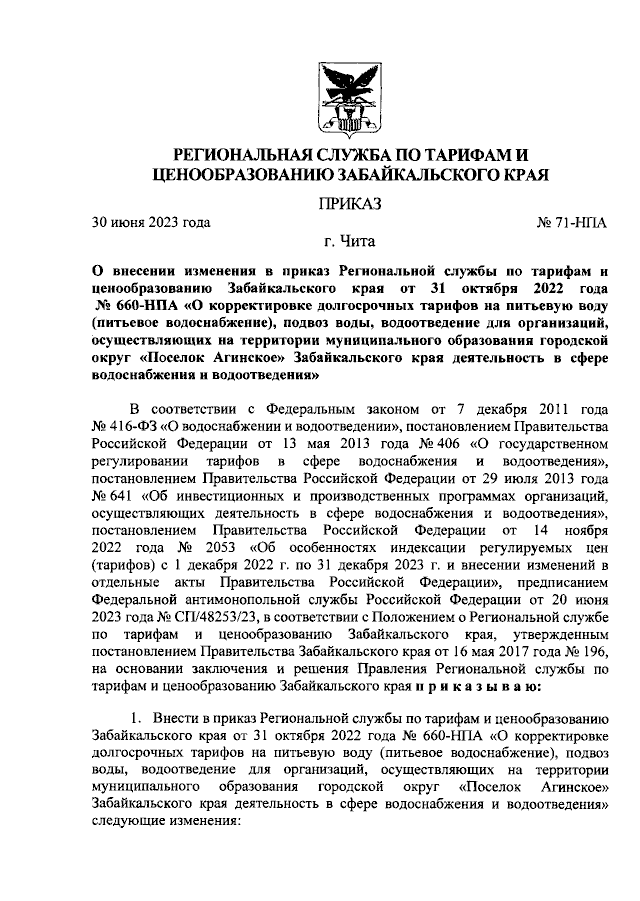 РЕГИОНАЛЬНАЯ СЛУЖБА ПО ТАРИФАМ И ЦЕНООБРАЗОВАНИЮ ЗАБАЙКАЛЬСКОГО КРАЯ

ПРИКАЗ

30 июня 2023 года № 71-НПА

г. Чита

О внесении изменения в приказ Региональной службы по тарифам и ценообразованию Забайкальского края от 31 октября 2022 года № 660-НПА «О корректировке долгосрочных тарифов на питьевую воду (питьевое водоснабжение), подвоз воды, водоотведение для организаций, осуществляющих на территории муниципального образования городской округ «Поселок Агинское» Забайкальского края деятельность в сфере водоснабжения и водоотведения»

В соответствии с Федеральным законом от 7 декабря 2011 года № 416-ФЗ «О водоснабжении и водоотведении», постановлением Правительства Российской Федерации от 13 мая 2013 года № 406 «О государственном регулировании тарифов в сфере водоснабжения и водоотведения», постановлением Правительства Российской Федерации от 29 июля 2013 года № 641 «Об инвестиционных и производственных программах организаций, осуществляющих деятельность в сфере водоснабжения и водоотведения», постановлением Правительства Российской Федерации от 14 ноября 2022 года № 2053 «Об особенностях индексации регулируемых цен (тарифов) с 1 декабря 2022 г. по 31 декабря 2023 г. и внесении изменений в отдельные акты Правительства Российской Федерации», предписанием Федеральной антимонопольной службы Российской Федерации от 20 июня 2023 года № СП/48253/23, в соответствии с Положением о Региональной службе по тарифам и ценообразованию Забайкальского края, утвержденным постановлением Правительства Забайкальского края от 16 мая 2017 года № 196, на основании заключения и решения Правления Региональной службы по тарифам и ценообразованию Забайкальского края п р и к а з ы в а ю:

1. Внести в приказ Региональной службы по тарифам и ценообразованию Забайкальского края от 31 октября 2022 года № 660-НПА «О корректировке долгосрочных тарифов на питьевую воду (питьевое водоснабжение), подвоз воды, водоотведение для организаций, осуществляющих на территории муниципального образования городской округ «Поселок Агинское» Забайкальского края деятельность в сфере водоснабжения и водоотведения» следующие изменения: